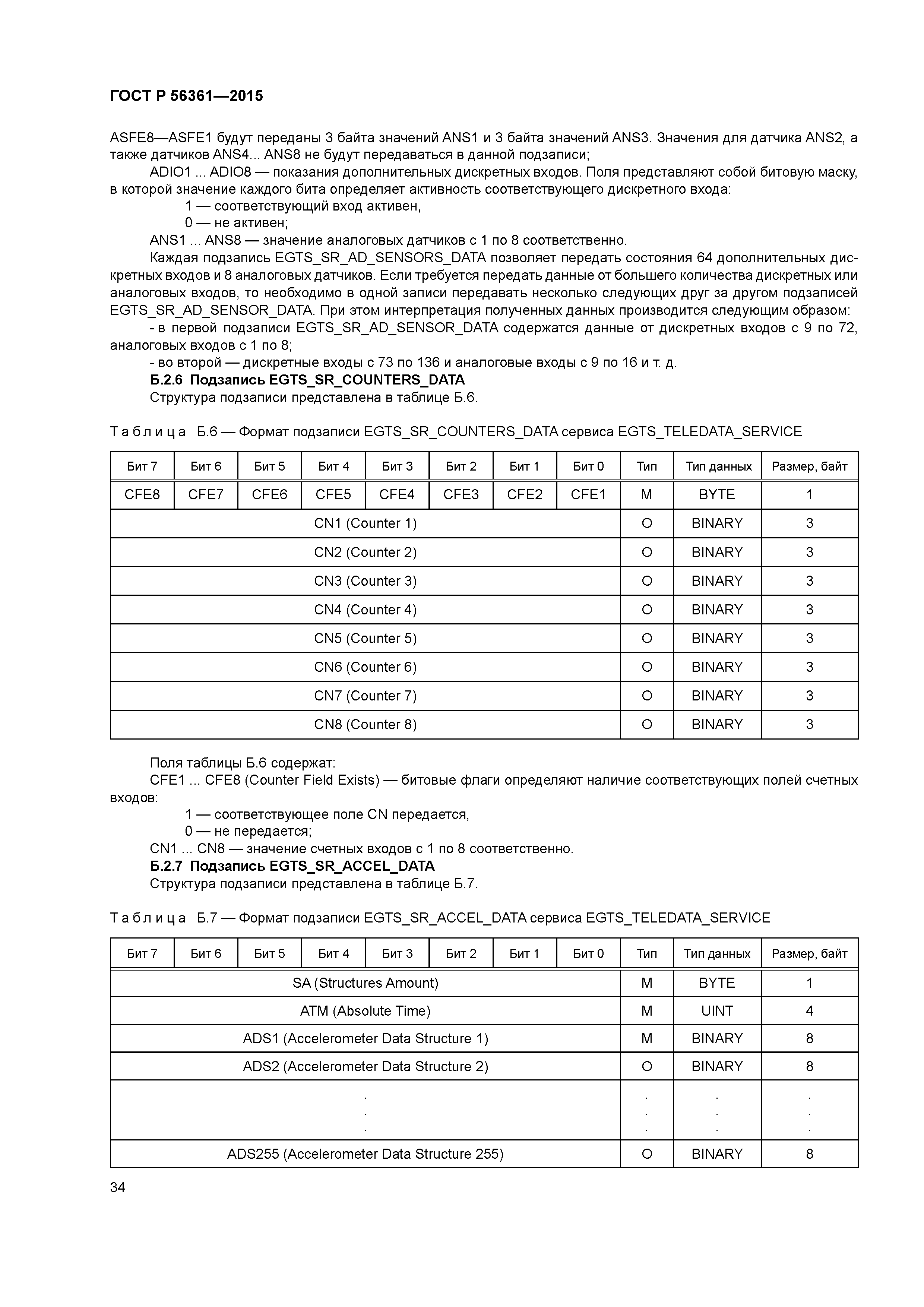 ГОСТ Р 56361—2015

ASFE8—ASFE1 будут переданы 3 байта значений ANS1 и 3 байта значений ANS3. Значения для датчика ANS2, а также датчиков ANS4... ANS8 не будут передаваться в данной подзаписи;

ADIO1 ... ADIO8 — показания дополнительных дискретных входов. Поля представляют собой битовую маску, в которой значение каждого бита определяет активность соответствующего дискретного входа:

1 — соответствующий вход активен,

0 — не активен;

ANS1 ... ANS8 — значение аналоговых датчиков с 1 по 8 соответственно.

Каждая подзапись EGTS_SR_AD_SENSORS_DATA позволяет передать состояния 64 дополнительных дискретных входов и 8 аналоговых датчиков. Если требуется передать данные от большего количества дискретных или аналоговых входов, то необходимо в одной записи передавать несколько следующих друг за другом подзаписей EGTS_SR_AD_SENSOR_DATA. При этом интерпретация полученных данных производится следующим образом:

- в первой подзаписи EGTS_SR_AD_SENSOR_DATA содержатся данные от дискретных входов с 9 по 72, аналоговых входов с 1 по 8;

- во второй — дискретные входы с 73 по 136 и аналоговые входы с 9 по 16 и т. д.

Б.2.6 Подзапись EGTS_SR_COUNTERS_DATA

Структура подзаписи представлена в таблице Б.6.

Таблица Б.6 — Формат подзаписи EGTS_SR_COUNTERS_DATA сервиса EGTS_TELEDATA_SERVICE

| Бит 7 | Бит 6 | Бит 5 | Бит 4 | Бит 3 | Бит 2 | Бит 1 | Бит 0 | Тип | Тип данных | Размер, байт |
|---|---|---|---|---|---|---|---|---|---|---|
| CFE8 | CFE7 | CFE6 | CFE5 | CFE4 | CFE3 | CFE2 | CFE1 | M | BYTE | 1 |
| CN1 (Counter 1) | | | | | | | | O | BINARY | 3 |
| CN2 (Counter 2) | | | | | | | | O | BINARY | 3 |
| CN3 (Counter 3) | | | | | | | | O | BINARY | 3 |
| CN4 (Counter 4) | | | | | | | | O | BINARY | 3 |
| CN5 (Counter 5) | | | | | | | | O | BINARY | 3 |
| CN6 (Counter 6) | | | | | | | | O | BINARY | 3 |
| CN7 (Counter 7) | | | | | | | | O | BINARY | 3 |
| CN8 (Counter 8) | | | | | | | | O | BINARY | 3 |

Поля таблицы Б.6 содержат:

CFE1 ... CFE8 (Counter Field Exists) — битовые флаги определяют наличие соответствующих полей счетных входов:

1 — соответствующее поле CN передается,

0 — не передается;

CN1 ... CN8 — значение счетных входов с 1 по 8 соответственно.

Б.2.7 Подзапись EGTS_SR_ACCEL_DATA

Структура подзаписи представлена в таблице Б.7.

Таблица Б.7 — Формат подзаписи EGTS_SR_ACCEL_DATA сервиса EGTS_TELEDATA_SERVICE

| Бит 7 | Бит 6 | Бит 5 | Бит 4 | Бит 3 | Бит 2 | Бит 1 | Бит 0 | Тип | Тип данных | Размер, байт |
|---|---|---|---|---|---|---|---|---|---|---|
| SA (Structures Amount) | | | | | | | | M | BYTE | 1 |
| ATM (Absolute Time) | | | | | | | | M | UINT | 4 |
| ADS1 (Accelerometer Data Structure 1) | | | | | | | | M | BINARY | 8 |
| ADS2 (Accelerometer Data Structure 2) | | | | | | | | O | BINARY | 8 |
| . . . | | | | | | | | . . . | . . . | . . . |
| ADS255 (Accelerometer Data Structure 255) | | | | | | | | O | BINARY | 8 |

34